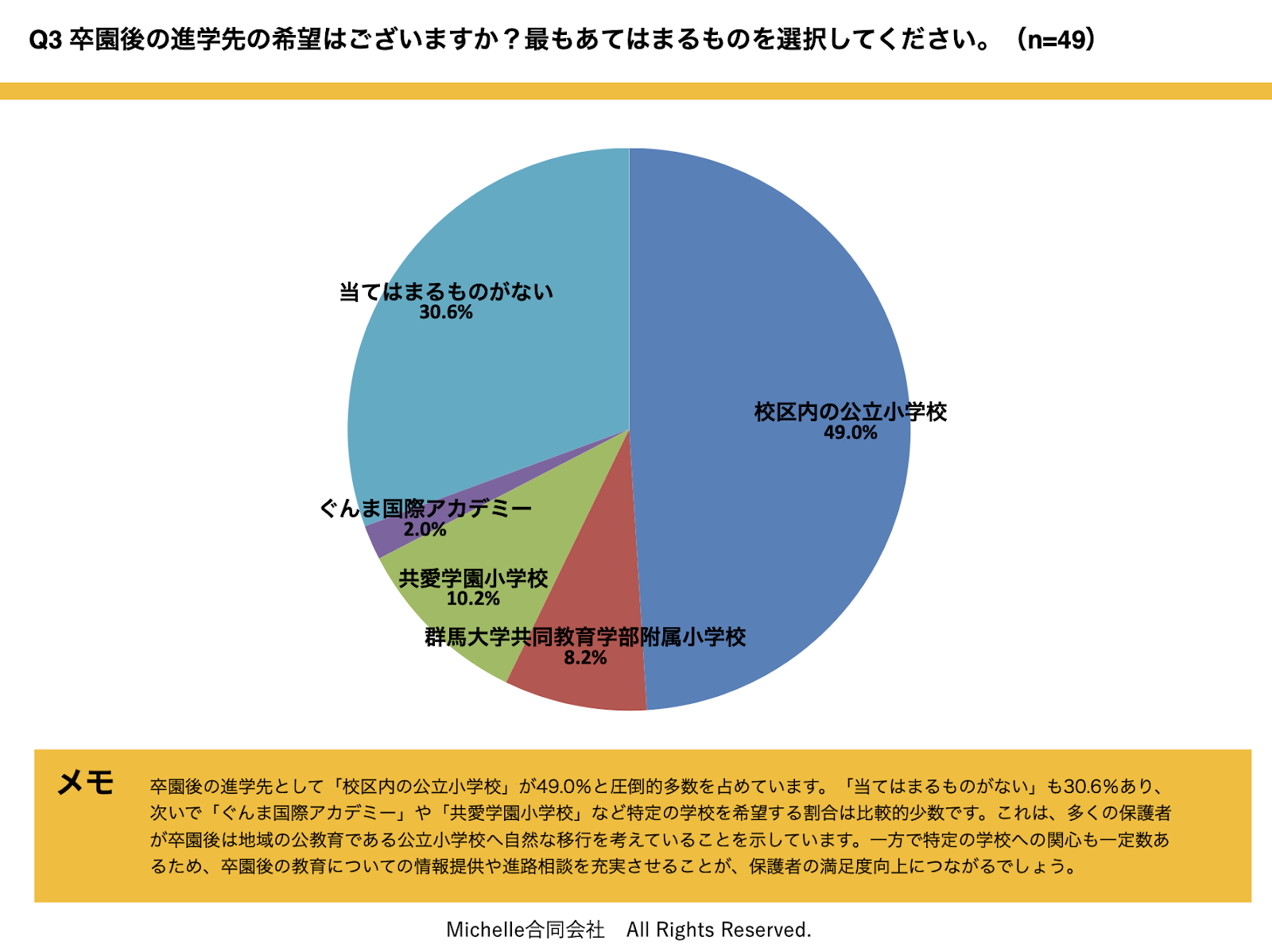 Q3 卒園後の進学先の希望はございますか？最もあてはまるものを選択してください。（n=49）

当てはまるものがない
30.6%

校区内の公立小学校
49.0%

ぐんま国際アカデミー
2.0%

共愛学園小学校
10.2%

群馬大学共同教育学部附属小学校
8.2%

メモ

卒園後の進学先として「校区内の公立小学校」が49.0%と圧倒的多数を占めています。「当てはまるものがない」も30.6%あり、次いで「ぐんま国際アカデミー」や「共愛学園小学校」など特定の学校を希望する割合は比較的少数です。これは、多くの保護者が卒園後は地域の公教育である公立小学校へ自然な移行を考えていることを示しています。一方で特定の学校への関心も一定数あるため、卒園後の教育についての情報提供や進路相談を充実させることが、保護者の満足度向上につながるでしょう。

Michelle合同会社 All Rights Reserved.